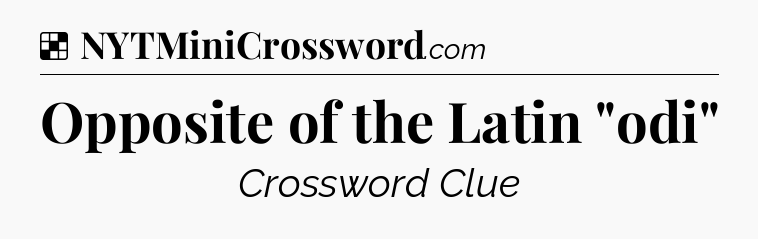 NYTMiniCrossword.com

Opposite of the Latin "odi"

Crossword Clue